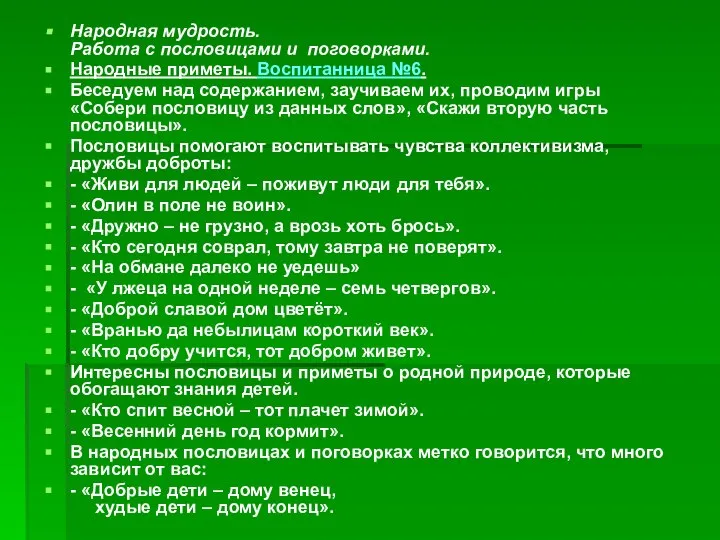 Народная мудрость.
Работа с пословицами и поговорками.

Народные приметы. Воспитанница №6.

Беседуем над содержанием, заучиваем их, проводим игры «Собери пословицу из данных слов», «Скажи вторую часть пословицы».

Пословицы помогают воспитывать чувства коллективизма, дружбы доброты:

- «Живи для людей – поживут люди для тебя».

- «Олин в поле не воин».

- «Дружно – не грузно, а врозь хоть брось».

- «Кто сегодня соврал, тому завтра не поверят».

- «На обмане далеко не уедешь»

- «У лжеца на одной неделе – семь четвергов».

- «Доброй славой дом цветёт».

- «Вранью да небылицам короткий век».

- «Кто добру учится, тот добром живет».

Интересны пословицы и приметы о родной природе, которые обогащают знания детей.

- «Кто спит весной – тот плачет зимой».

- «Весенний день год кормит».

В народных пословицах и поговорках метко говорится, что много зависит от вас:

- «Добрые дети – дому венец,
худые дети – дому конец».